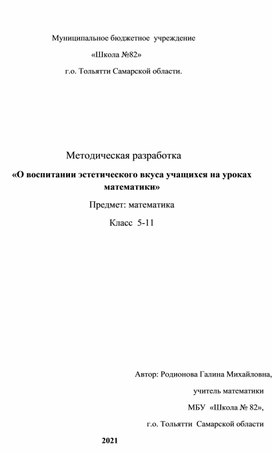 Муниципальное бюджетное учреждение
«Школа №82»
г.о. Тольятти Самарской области.

Методическая разработка
«О воспитании эстетического вкуса учащихся на уроках математики»
Предмет: математика
Класс 5-11

Автор: Родионова Галина Михайловна,
учитель математики
МБУ «Школа № 82»,
г.о. Тольятти Самарской области

2021